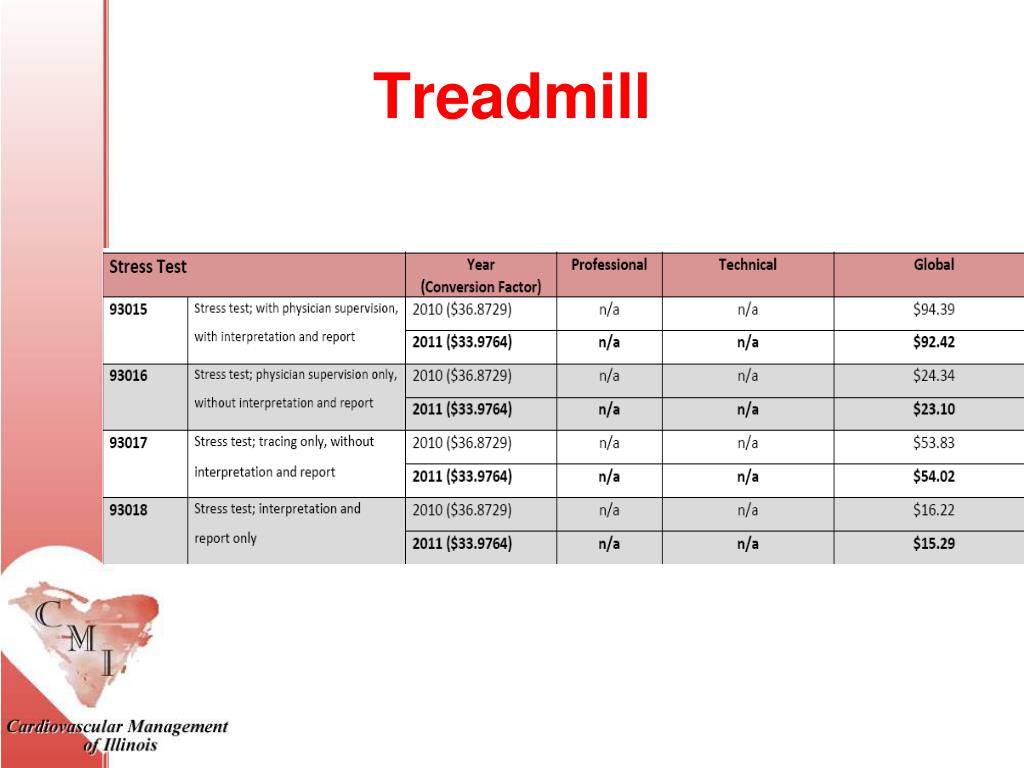 Treadmill

| Stress Test | | Year (Conversion Factor) | Professional | Technical | Global |
|---|---|---|---|---|---|
| 93015 | Stress test; with physician supervision, with interpretation and report | 2010 ($36.8729) | n/a | n/a | $94.39 |
| | | 2011 ($33.9764) | n/a | n/a | $92.42 |
| 93016 | Stress test; physician supervision only, without interpretation and report | 2010 ($36.8729) | n/a | n/a | $24.34 |
| | | 2011 ($33.9764) | n/a | n/a | $23.10 |
| 93017 | Stress test; tracing only, without interpretation and report | 2010 ($36.8729) | n/a | n/a | $53.83 |
| | | 2011 ($33.9764) | n/a | n/a | $54.02 |
| 93018 | Stress test; interpretation and report only | 2010 ($36.8729) | n/a | n/a | $16.22 |
| | | 2011 ($33.9764) | n/a | n/a | $15.29 |

CMI

Cardiovascular Management of Illinois